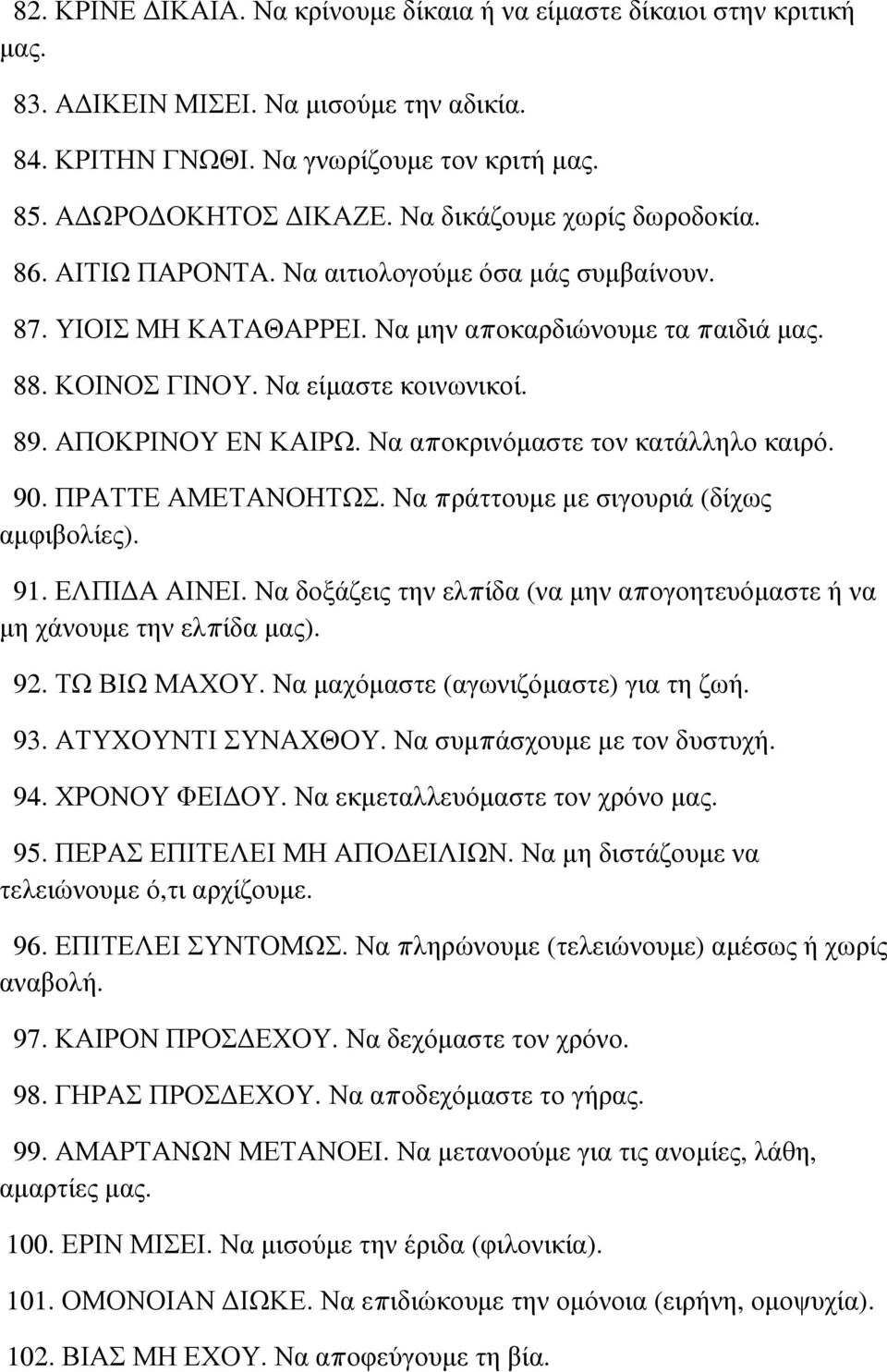 82. ΚΡΙΝΕ ΔΙΚΑΙΑ. Να κρίνουμε δίκαια ή να είμαστε δίκαιοι στην κριτική μας.

83. ΑΔΙΚΕΙΝ ΜΙΣΕΙ. Να μισούμε την αδικία.

84. ΚΡΙΤΗΝ ΓΝΩΘΙ. Να γνωρίζουμε τον κριτή μας.

85. ΑΔΩΡΟΔΟΚΗΤΟΣ ΔΙΚΑΖΕ. Να δικάζουμε χωρίς δωροδοκία.

86. ΑΙΤΙΩ ΠΑΡΟΝΤΑ. Να αιτιολογούμε όσα μάς συμβαίνουν.

87. ΥΙΟΙΣ ΜΗ ΚΑΤΑΘΑΡΡΕΙ. Να μην αποκαρδιώνουμε τα παιδιά μας.

88. ΚΟΙΝΟΣ ΓΙΝΟΥ. Να είμαστε κοινωνικοί.

89. ΑΠΟΚΡΙΝΟΥ ΕΝ ΚΑΙΡΩ. Να αποκρινόμαστε τον κατάλληλο καιρό.

90. ΠΡΑΤΤΕ ΑΜΕΤΑΝΟΗΤΩΣ. Να πράττουμε με σιγουριά (δίχως αμφιβολίες).

91. ΕΛΠΙΔΑ ΑΙΝΕΙ. Να δοξάζεις την ελπίδα (να μην απογοητευόμαστε ή να μη χάνουμε την ελπίδα μας).

92. ΤΩ ΒΙΩ ΜΑΧΟΥ. Να μαχόμαστε (αγωνιζόμαστε) για τη ζωή.

93. ΑΤΥΧΟΥΝΤΙ ΣΥΝΑΧΘΟΥ. Να συμπάσχουμε με τον δυστυχή.

94. ΧΡΟΝΟΥ ΦΕΙΔΟΥ. Να εκμεταλλευόμαστε τον χρόνο μας.

95. ΠΕΡΑΣ ΕΠΙΤΕΛΕΙ ΜΗ ΑΠΟΔΕΙΛΙΩΝ. Να μη διστάζουμε να τελειώνουμε ό,τι αρχίζουμε.

96. ΕΠΙΤΕΛΕΙ ΣΥΝΤΟΜΩΣ. Να πληρώνουμε (τελειώνουμε) αμέσως ή χωρίς αναβολή.

97. ΚΑΙΡΟΝ ΠΡΟΣΔΕΧΟΥ. Να δεχόμαστε τον χρόνο.

98. ΓΗΡΑΣ ΠΡΟΣΔΕΧΟΥ. Να αποδεχόμαστε το γήρας.

99. ΑΜΑΡΤΑΝΩΝ ΜΕΤΑΝΟΕΙ. Να μετανοούμε για τις ανομίες, λάθη, αμαρτίες μας.

100. ΕΡΙΝ ΜΙΣΕΙ. Να μισούμε την έριδα (φιλονικία).

101. ΟΜΟΝΟΙΑΝ ΔΙΩΚΕ. Να επιδιώκουμε την ομόνοια (ειρήνη, ομοψυχία).

102. ΒΙΑΣ ΜΗ ΕΧΟΥ. Να αποφεύγουμε τη βία.